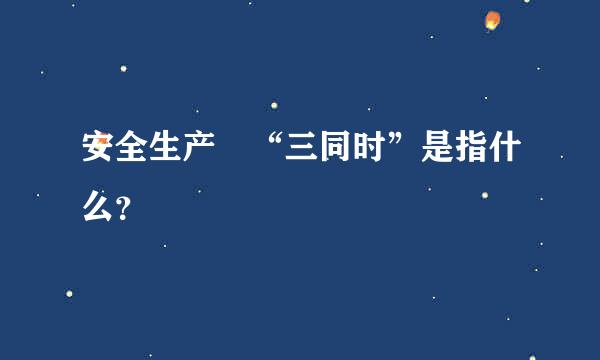 安全生产 “三同时”是指什么?